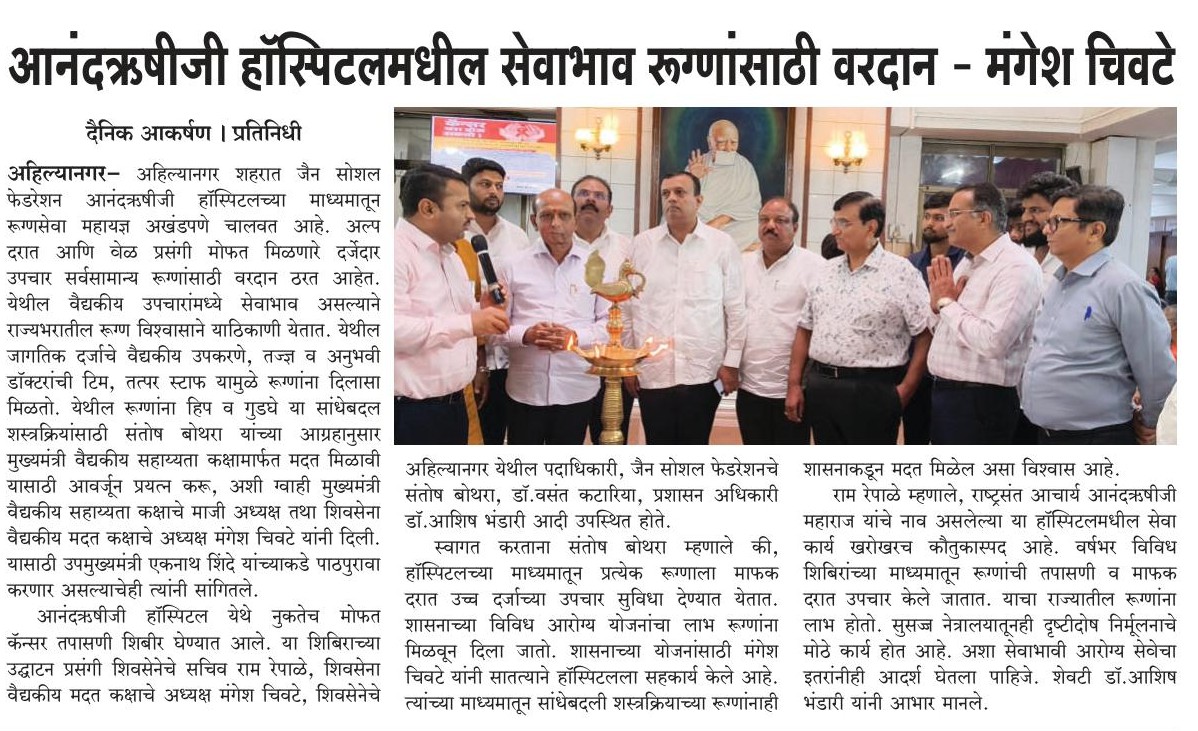 आनंदऋषीजी हॉस्पिटलमधील सेवाभाव रूग्णांसाठी वरदान - मंगेश चिवटे

दैनिक आकर्षण । प्रतिनिधी

अहिल्यानगर- अहिल्यानगर शहरात जैन सोशल फेडरेशन आनंदऋषीजी हॉस्पिटलच्या माध्यमातून रूग्णसेवा महायज्ञ अखंडपणे चालवत आहे. अल्प दरात आणि वेळ प्रसंगी मोफत मिळणारे दर्जेदार उपचार सर्वसामान्य रूग्णांसाठी वरदान ठरत आहेत. येथील वैद्यकीय उपचारांमध्ये सेवाभाव असल्याने राज्यभरातील रूग्ण विश्वासाने याठिकाणी येतात. येथील जागतिक दर्जाचे वैद्यकीय उपकरणे, तज्ज्ञ व अनुभवी डॉक्टरांची टिम, तत्पर स्टाफ यामुळे रूग्णांना दिलासा मिळतो. येथील रूग्णांना हिप व गुडघे या सांधेबदल शस्त्रक्रियांसाठी संतोष बोथरा यांच्या आग्रहानुसार मुख्यमंत्री वैद्यकीय सहाय्यता कक्षामार्फत मदत मिळावी यासाठी आवर्जून प्रयत्न करू, अशी ग्वाही मुख्यमंत्री वैद्यकीय सहाय्यता कक्षाचे माजी अध्यक्ष तथा शिवसेना वैद्यकीय मदत कक्षाचे अध्यक्ष मंगेश चिवटे यांनी दिली. यासाठी उपमुख्यमंत्री एकनाथ शिंदे यांच्याकडे पाठपुरावा करणार असल्याचेही त्यांनी सांगितले.

आनंदऋषीजी हॉस्पिटल येथे नुकतेच मोफत कॅन्सर तपासणी शिबीर घेण्यात आले. या शिबिराच्या उद्घाटन प्रसंगी शिवसेनेचे सचिव राम रेपाळे, शिवसेना वैद्यकीय मदत कक्षाचे अध्यक्ष मंगेश चिवटे, शिवसेनेचे अहिल्यानगर येथील पदाधिकारी, जैन सोशल फेडरेशनचे संतोष बोथरा, डॉ.वसंत कटारिया, प्रशासन अधिकारी डॉ.आशिष भंडारी आदी उपस्थित होते.

स्वागत करताना संतोष बोथरा म्हणाले की, हॉस्पिटलच्या माध्यमातून प्रत्येक रूग्णाला माफक दरात उच्च दर्जाच्या उपचार सुविधा देण्यात येतात. शासनाच्या विविध आरोग्य योजनांचा लाभ रूग्णांना मिळवून दिला जातो. शासनाच्या योजनांसाठी मंगेश चिवटे यांनी सातत्याने हॉस्पिटलला सहकार्य केले आहे. त्यांच्या माध्यमातून सांधेबदली शस्त्रक्रियाच्या रूग्णांनाही शासनाकडून मदत मिळेल असा विश्वास आहे.

राम रेपाळे म्हणाले, राष्ट्रसंत आचार्य आनंदऋषीजी महाराज यांचे नाव असलेल्या या हॉस्पिटलमधील सेवा कार्य खरोखरच कौतुकास्पद आहे. वर्षभर विविध शिबिरांच्या माध्यमातून रूग्णांची तपासणी व माफक दरात उपचार केले जातात. याचा राज्यातील रूग्णांना लाभ होतो. सुसज्ज नेत्रालयातूनही दृष्टीदोष निर्मूलनाचे मोठे कार्य होत आहे. अशा सेवाभावी आरोग्य सेवेचा इतरांनीही आदर्श घेतला पाहिजे. शेवटी डॉ.आशिष भंडारी यांनी आभार मानले.